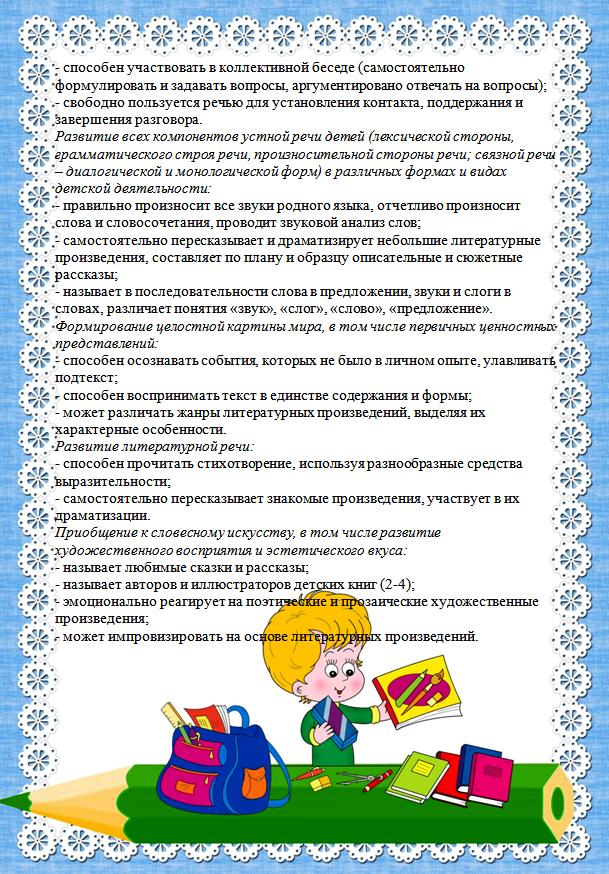 - способен участвовать в коллективной беседе (самостоятельно формулировать и задавать вопросы, аргументировано отвечать на вопросы);
- свободно пользуется речью для установления контакта, поддержания и завершения разговора.
Развитие всех компонентов устной речи детей (лексической стороны, грамматического строя речи, произносительной стороны речи; связной речи – диалогической и монологической форм) в различных формах и видах детской деятельности:
- правильно произносит все звуки родного языка, отчетливо произносит слова и словосочетания, проводит звуковой анализ слов;
- самостоятельно пересказывает и драматизирует небольшие литературные произведения, составляет по плану и образцу описательные и сюжетные рассказы;
- называет в последовательности слова в предложении, звуки и слоги в словах, различает понятия «звук», «слог», «слово», «предложение».
Формирование целостной картины мира, в том числе первичных ценностных представлений:
- способен осознавать события, которых не было в личном опыте, улавливать подтекст;
- способен воспринимать текст в единстве содержания и формы;
- может различать жанры литературных произведений, выделяя их характерные особенности.
Развитие литературной речи:
- способен прочитать стихотворение, используя разнообразные средства выразительности;
- самостоятельно пересказывает знакомые произведения, участвует в их драматизации.
Приобщение к словесному искусству, в том числе развитие художественного восприятия и эстетического вкуса:
- называет любимые сказки и рассказы;
- называет авторов и иллюстраторов детских книг (2-4);
- эмоционально реагирует на поэтические и прозаические художественные произведения;
- может импровизировать на основе литературных произведений.